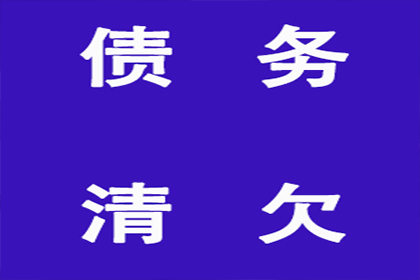 债 务

清 欠